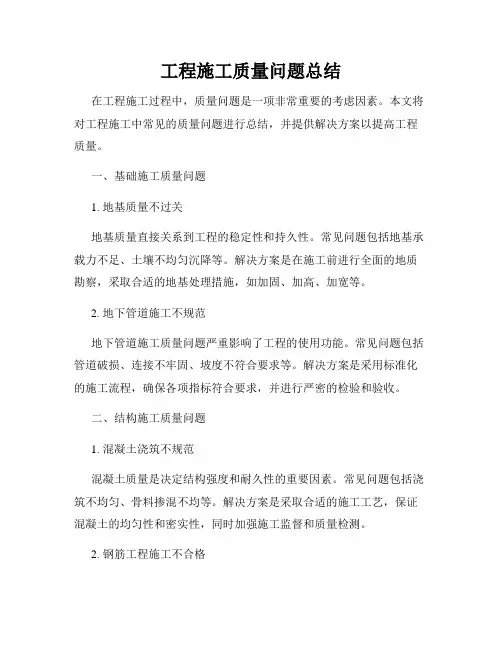 工程施工质量问题总结

在工程施工过程中，质量问题是一项非常重要的考虑因素。本文将对工程施工中常见的质量问题进行总结，并提供解决方案以提高工程质量。

一、基础施工质量问题

1. 地基质量不过关

地基质量直接关系到工程的稳定性和持久性。常见问题包括地基承载力不足、土壤不均匀沉降等。解决方案是在施工前进行全面的地质勘察，采取合适的地基处理措施，如加固、加高、加宽等。

2. 地下管道施工不规范

地下管道施工质量问题严重影响了工程的使用功能。常见问题包括管道破损、连接不牢固、坡度不符合要求等。解决方案是采用标准化的施工流程，确保各项指标符合要求，并进行严密的检验和验收。

二、结构施工质量问题

1. 混凝土浇筑不规范

混凝土质量是决定结构强度和耐久性的重要因素。常见问题包括浇筑不均匀、骨料掺混不均等。解决方案是采取合适的施工工艺，保证混凝土的均匀性和密实性，同时加强施工监督和质量检测。

2. 钢筋工程施工不合格